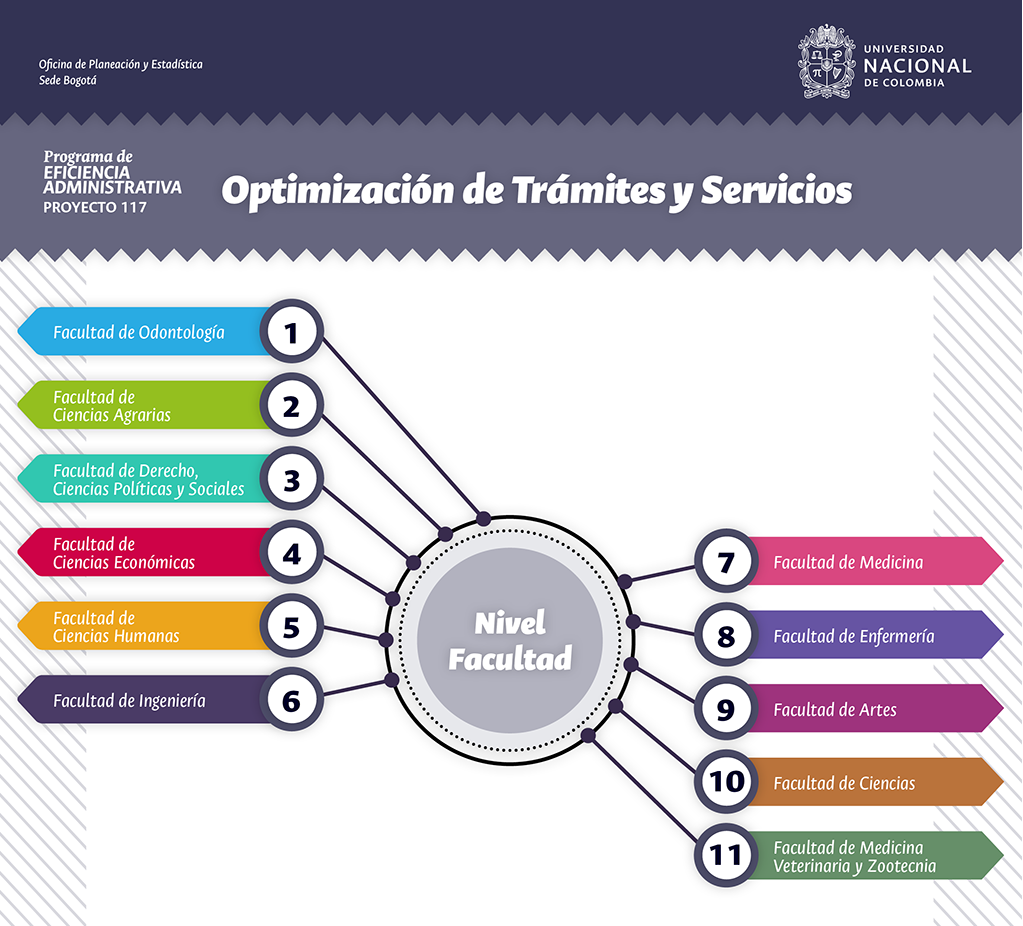 Oficina de Planeación y Estadística
Sede Bogotá

UNIVERSIDAD NACIONAL DE COLOMBIA

Programa de EFICIENCIA ADMINISTRATIVA PROYECTO 117

Optimización de Trámites y Servicios

Facultad de Odontología 1

Facultad de Ciencias Agrarias 2

Facultad de Derecho, Ciencias Políticas y Sociales 3

Facultad de Ciencias Económicas 4

Facultad de Ciencias Humanas 5

Facultad de Ingeniería 6

Nivel Facultad

7 Facultad de Medicina

8 Facultad de Enfermería

9 Facultad de Artes

10 Facultad de Ciencias

11 Facultad de Medicina Veterinaria y Zootecnia